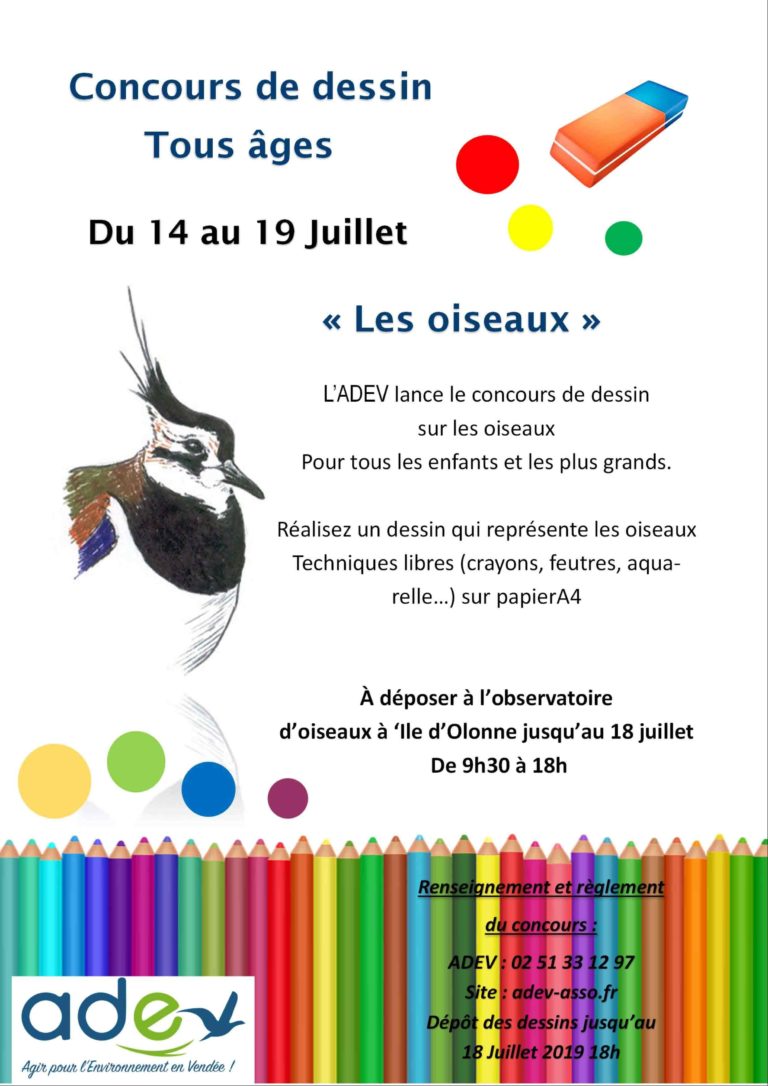 Concours de dessin
Tous âges

Du 14 au 19 Juillet

« Les oiseaux »

L'ADEV lance le concours de dessin sur les oiseaux
Pour tous les enfants et les plus grands.

Réalisez un dessin qui représente les oiseaux
Techniques libres (crayons, feutres, aquarelle…) sur papierA4

À déposer à l'observatoire d'oiseaux à 'Ile d'Olonne jusqu'au 18 juillet
De 9h30 à 18h

Renseignement et règlement du concours :
ADEV : 02 51 33 12 97
Site : adev-asso.fr
Dépôt des dessins jusqu'au 18 Juillet 2019 18h

adev
Agir pour l'Environnement en Vendée !